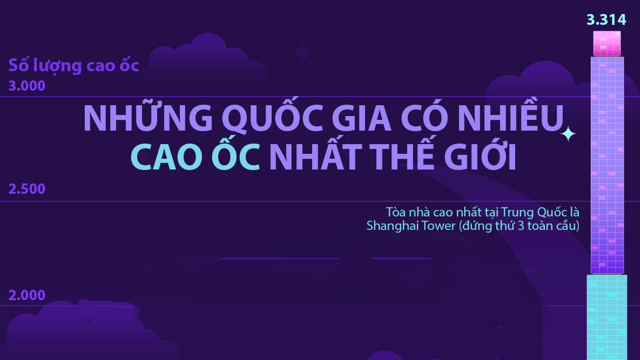 3.314

Số lượng cao ốc

3.000

NHỮNG QUỐC GIA CÓ NHIỀU CAO ỐC NHẤT THẾ GIỚI

2.500

Tòa nhà cao nhất tại Trung Quốc là Shanghai Tower (đứng thứ 3 toàn cầu)

2.000